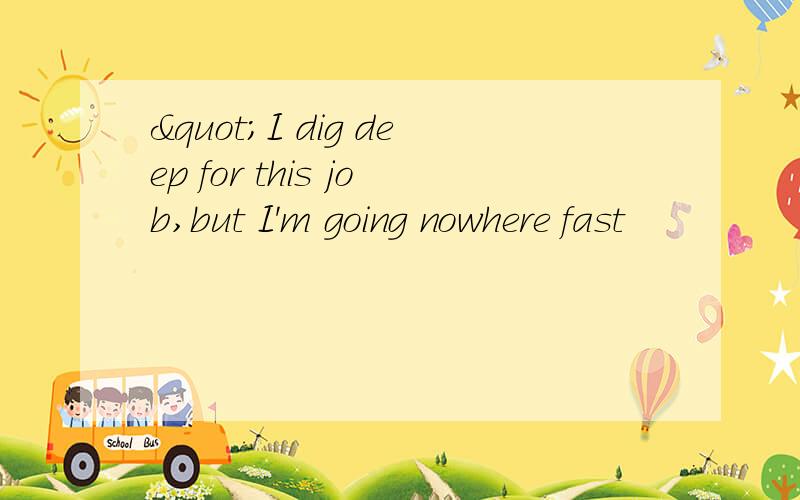 &quot;I dig deep for this job,but I'm going nowhere fast

5

9

School Bus